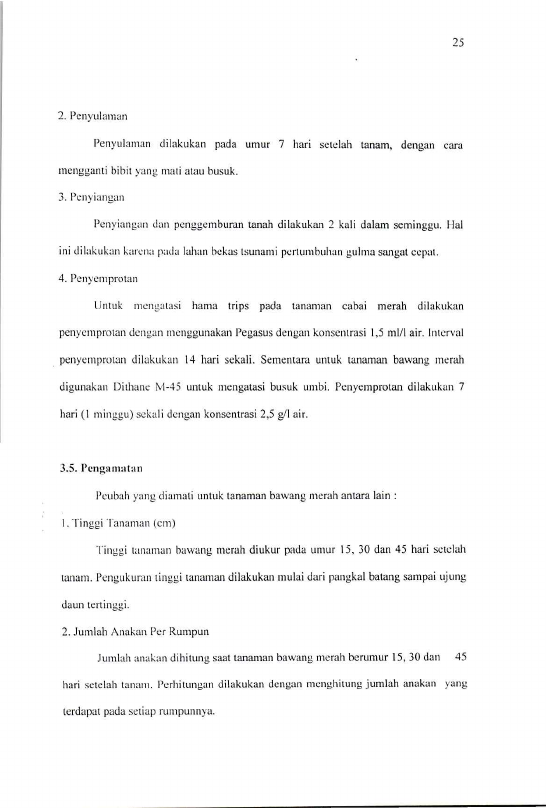 25

2. Penyulaman

Penyulaman dilakukan pada umur 7 hari setelah tanam, dengan cara mengganti bibit yang mati atau busuk.

3. Penyiangan

Penyiangan dan penggemburan tanah dilakukan 2 kali dalam seminggu. Hal ini dilakukan karena pada lahan bekas tsunami pertumbuhan gulma sangat cepat.

4. Penyemprotan

Untuk mengatasi hama trips pada tanaman cabai merah dilakukan penyemprotan dengan menggunakan Pegasus dengan konsentrasi 1,5 ml/l air. Interval penyemprotan dilakukan 14 hari sekali. Sementara untuk tanaman bawang merah digunakan Dithane M-45 untuk mengatasi busuk umbi. Penyemprotan dilakukan 7 hari (1 minggu) sekali dengan konsentrasi 2,5 g/l air.

3.5. Pengamatan

Peubah yang diamati untuk tanaman bawang merah antara lain :

1. Tinggi Tanaman (cm)

Tinggi tanaman bawang merah diukur pada umur 15, 30 dan 45 hari setelah tanam. Pengukuran tinggi tanaman dilakukan mulai dari pangkal batang sampai ujung daun tertinggi.

2. Jumlah Anakan Per Rumpun

Jumlah anakan dihitung saat tanaman bawang merah berumur 15, 30 dan 45 hari setelah tanam. Perhitungan dilakukan dengan menghitung jumlah anakan yang terdapat pada setiap rumpunnya.